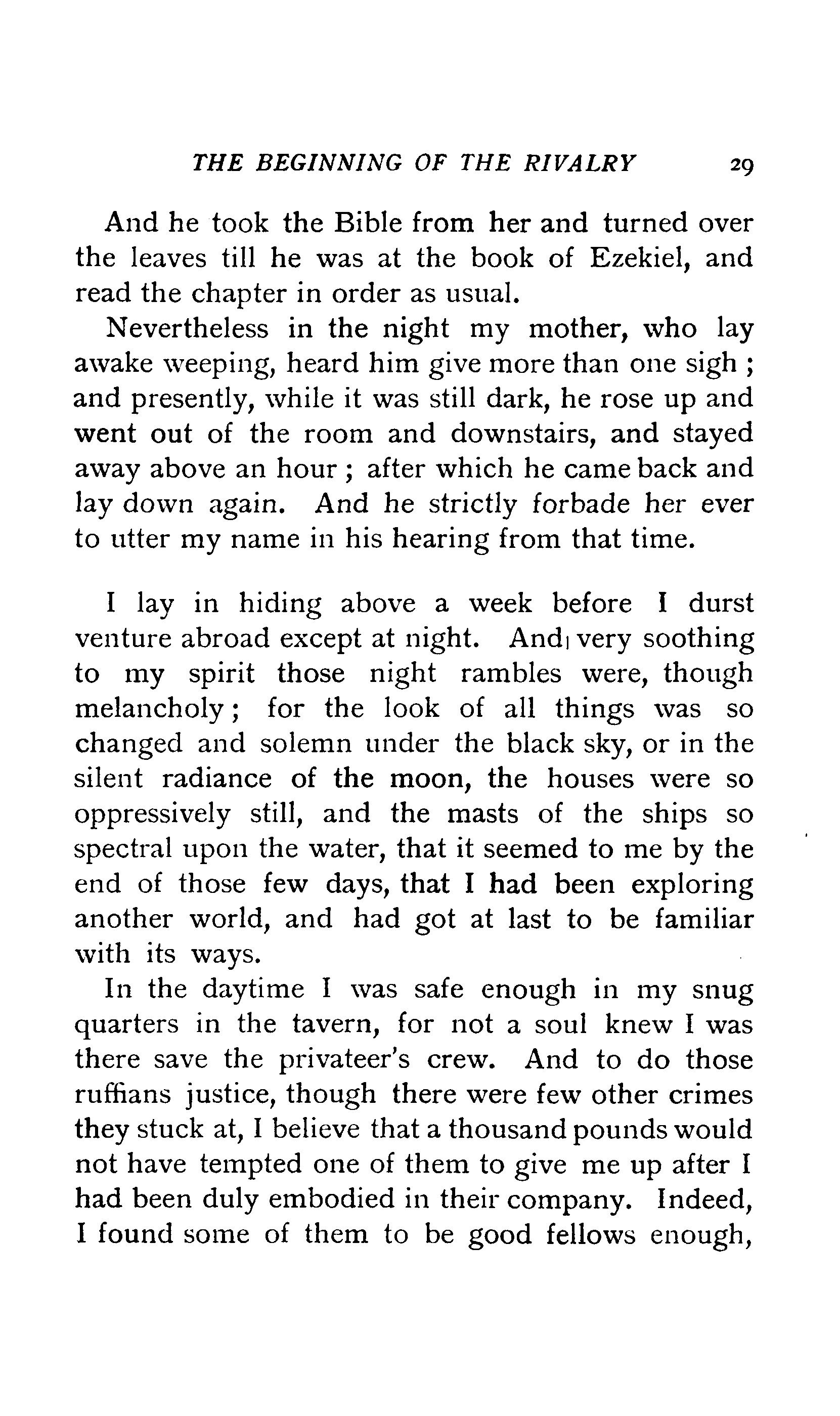 THE BEGINNING OF THE RIVALRY 29

And he took the Bible from her and turned over the leaves till he was at the book of Ezekiel, and read the chapter in order as usual.

Nevertheless in the night my mother, who lay awake weeping, heard him give more than one sigh ; and presently, while it was still dark, he rose up and went out of the room and downstairs, and stayed away above an hour ; after which he came back and lay down again. And he strictly forbade her ever to utter my name in his hearing from that time.

I lay in hiding above a week before I durst venture abroad except at night. And very soothing to my spirit those night rambles were, though melancholy ; for the look of all things was so changed and solemn under the black sky, or in the silent radiance of the moon, the houses were so oppressively still, and the masts of the ships so spectral upon the water, that it seemed to me by the end of those few days, that I had been exploring another world, and had got at last to be familiar with its ways.

In the daytime I was safe enough in my snug quarters in the tavern, for not a soul knew I was there save the privateer's crew. And to do those ruffians justice, though there were few other crimes they stuck at, I believe that a thousand pounds would not have tempted one of them to give me up after I had been duly embodied in their company. Indeed, I found some of them to be good fellows enough,